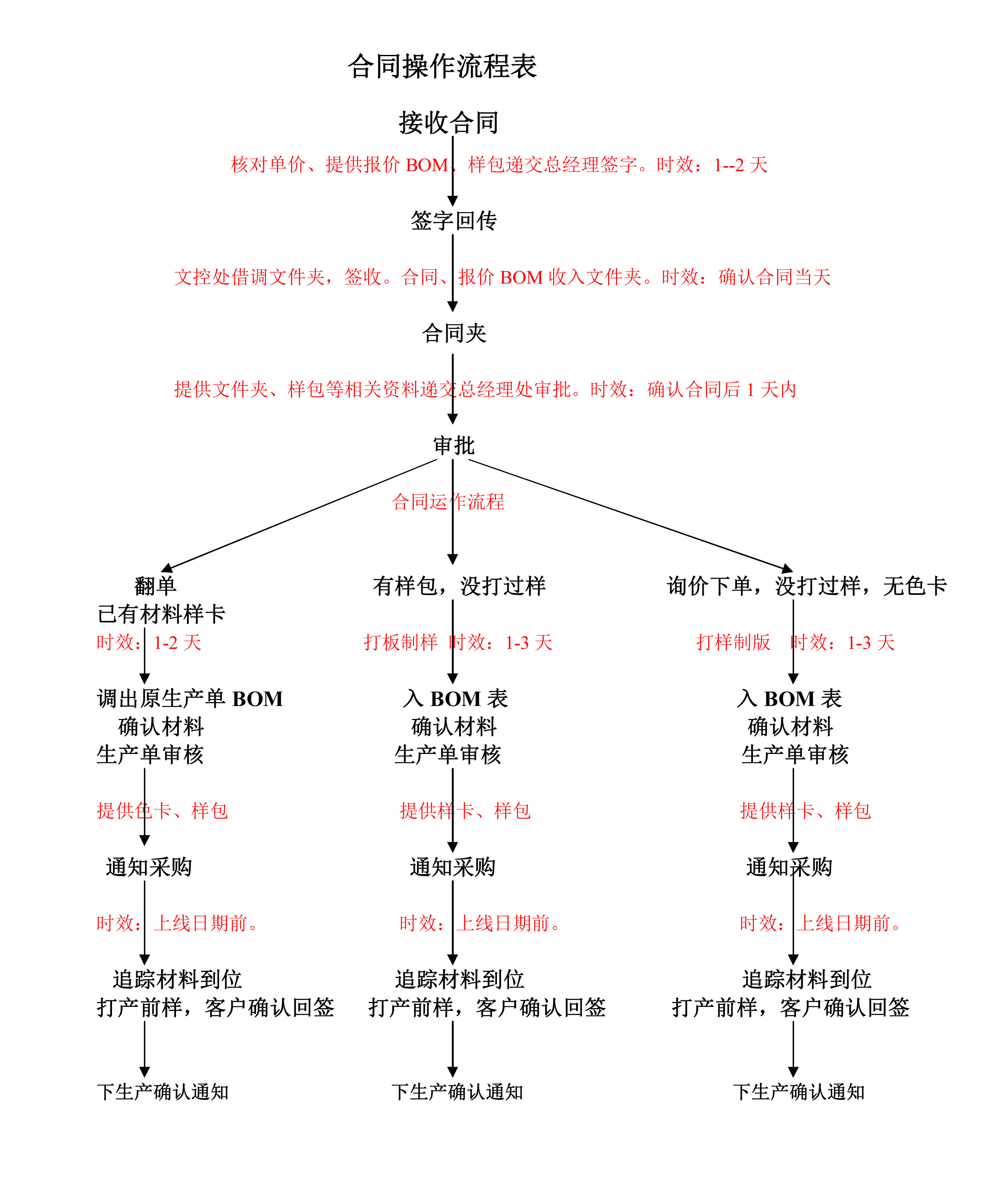 合同操作流程表

接收合同

核对单价、提供报价 BOM、样包递交总经理签字。时效：1--2 天

签字回传

文控处借调文件夹，签收。合同、报价 BOM 收入文件夹。时效：确认合同当天

合同夹

提供文件夹、样包等相关资料递交总经理处审批。时效：确认合同后 1 天内

审批

合同运作流程

翻单
已有材料样卡
时效：1-2 天

调出原生产单 BOM
确认材料
生产单审核

提供色卡、样包

通知采购

时效：上线日期前。

追踪材料到位
打产前样，客户确认回签

下生产确认通知

有样包，没打过样

打板制样 时效：1-3 天

入 BOM 表
确认材料
生产单审核

提供样卡、样包

通知采购

时效：上线日期前。

追踪材料到位
打产前样，客户确认回签

下生产确认通知

询价下单，没打过样，无色卡

打样制版 时效：1-3 天

入 BOM 表
确认材料
生产单审核

提供样卡、样包

通知采购

时效：上线日期前。

追踪材料到位
打产前样，客户确认回签

下生产确认通知